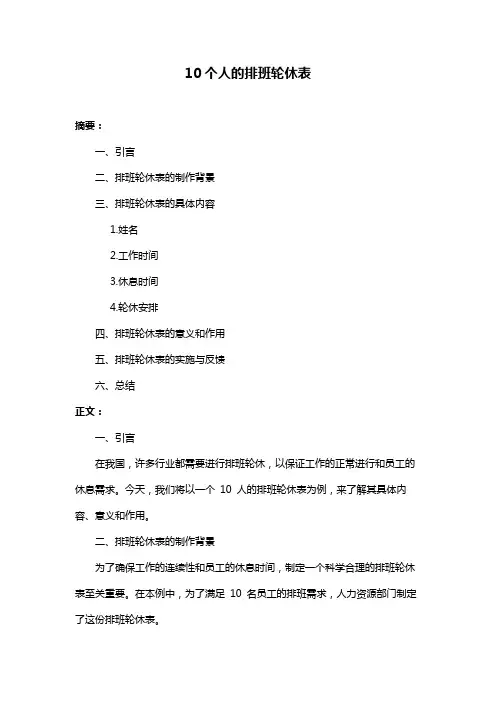 10个人的排班轮休表

摘要：

一、引言

二、排班轮休表的制作背景

三、排班轮休表的具体内容

1.姓名

2.工作时间

3.休息时间

4.轮休安排

四、排班轮休表的意义和作用

五、排班轮休表的实施与反馈

六、总结

正文：

一、引言

在我国，许多行业都需要进行排班轮休，以保证工作的正常进行和员工的休息需求。今天，我们将以一个 10 人的排班轮休表为例，来了解其具体内容、意义和作用。

二、排班轮休表的制作背景

为了确保工作的连续性和员工的休息时间，制定一个科学合理的排班轮休表至关重要。在本例中，为了满足 10 名员工的排班需求，人力资源部门制定了这份排班轮休表。